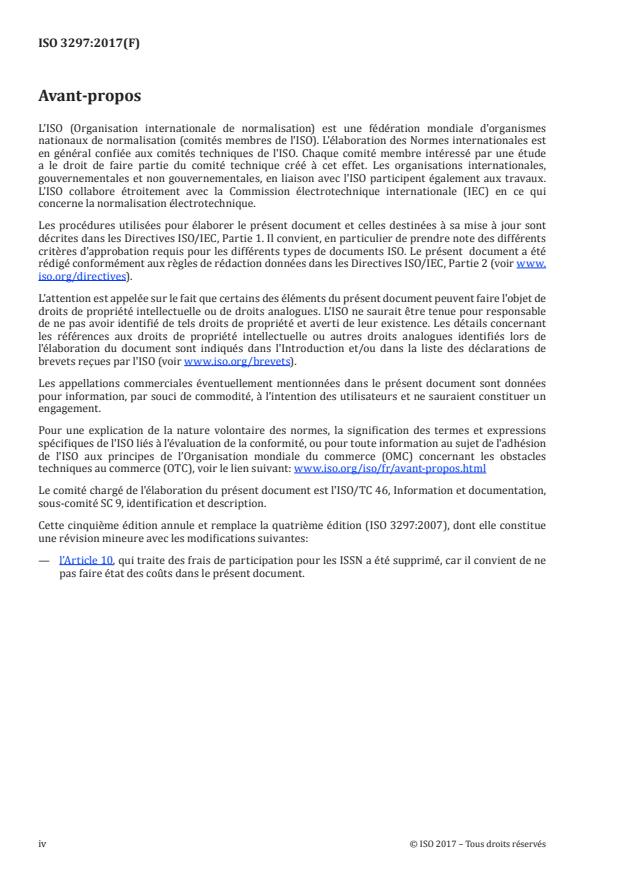 ISO 3297:2017(F)

Avant-propos

L'ISO (Organisation internationale de normalisation) est une fédération mondiale d'organismes nationaux de normalisation (comités membres de l'ISO). L'élaboration des Normes internationales est en général confiée aux comités techniques de l'ISO. Chaque comité membre intéressé par une étude a le droit de faire partie du comité technique créé à cet effet. Les organisations internationales, gouvernementales et non gouvernementales, en liaison avec l'ISO participent également aux travaux. L'ISO collabore étroitement avec la Commission électrotechnique internationale (IEC) en ce qui concerne la normalisation électrotechnique.

Les procédures utilisées pour élaborer le présent document et celles destinées à sa mise à jour sont décrites dans les Directives ISO/IEC, Partie 1. Il convient, en particulier de prendre note des différents critères d'approbation requis pour les différents types de documents ISO. Le présent document a été rédigé conformément aux règles de rédaction données dans les Directives ISO/IEC, Partie 2 (voir www.iso.org/directives).

L'attention est appelée sur le fait que certains des éléments du présent document peuvent faire l'objet de droits de propriété intellectuelle ou de droits analogues. L'ISO ne saurait être tenue pour responsable de ne pas avoir identifié de tels droits de propriété et averti de leur existence. Les détails concernant les références aux droits de propriété intellectuelle ou autres droits analogues identifiés lors de l'élaboration du document sont indiqués dans l'Introduction et/ou dans la liste des déclarations de brevets reçues par l'ISO (voir www.iso.org/brevets).

Les appellations commerciales éventuellement mentionnées dans le présent document sont données pour information, par souci de commodité, à l'intention des utilisateurs et ne sauraient constituer un engagement.

Pour une explication de la nature volontaire des normes, la signification des termes et expressions spécifiques de l'ISO liés à l'évaluation de la conformité, ou pour toute information au sujet de l'adhésion de l'ISO aux principes de l'Organisation mondiale du commerce (OMC) concernant les obstacles techniques au commerce (OTC), voir le lien suivant: www.iso.org/iso/fr/avant-propos.html

Le comité chargé de l'élaboration du présent document est l'ISO/TC 46, Information et documentation, sous-comité SC 9, identification et description.

Cette cinquième édition annule et remplace la quatrième édition (ISO 3297:2007), dont elle constitue une révision mineure avec les modifications suivantes:

— l'Article 10, qui traite des frais de participation pour les ISSN a été supprimé, car il convient de ne pas faire état des coûts dans le présent document.

iv © ISO 2017 – Tous droits réservés